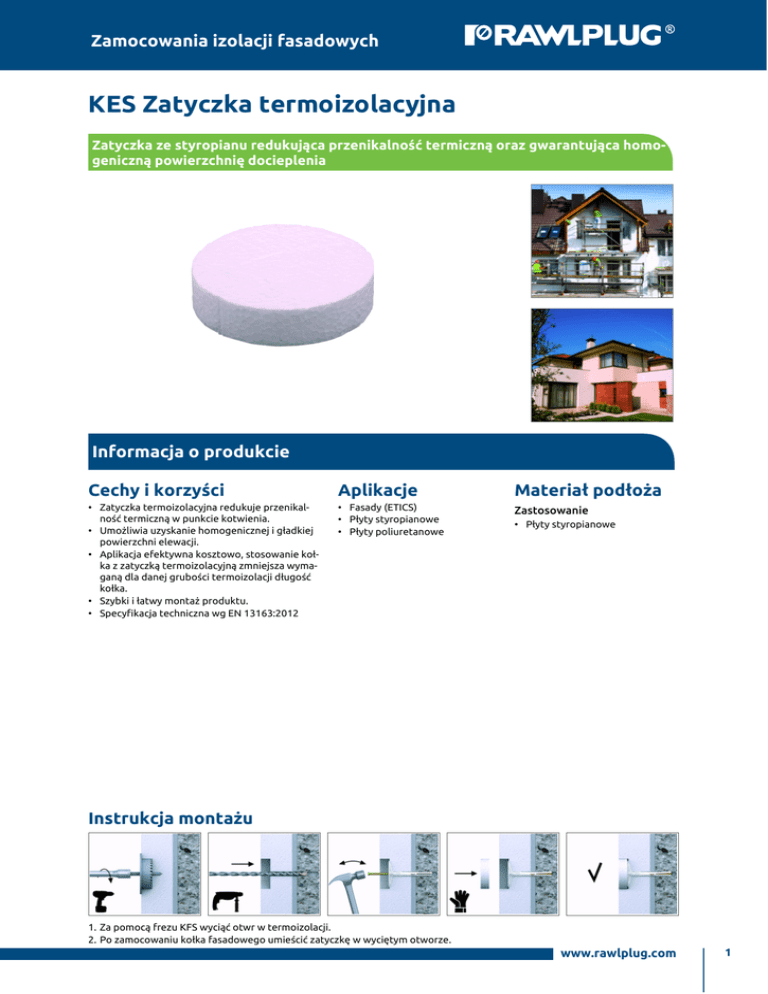 Zamocowania izolacji fasadowych

RAWLPLUG®

KES Zatyczka termoizolacyjna

Zatyczka ze styropianu redukująca przenikalność termiczną oraz gwarantująca homogeniczną powierzchnię docieplenia

Informacja o produkcie

Cechy i korzyści

• Zatyczka termoizolacyjna redukuje przenikalność termiczną w punkcie kotwienia.
• Umożliwia uzyskanie homogenicznej i gładkiej powierzchni elewacji.
• Aplikacja efektywna kosztowo, stosowanie kołka z zatyczką termoizolacyjną zmniejsza wymaganą dla danej grubości termoizolacji długość kołka.
• Szybki i łatwy montaż produktu.
• Specyfikacja techniczna wg EN 13163:2012

Aplikacje

• Fasady (ETICS)
• Płyty styropianowe
• Płyty poliuretanowe

Materiał podłoża

Zastosowanie

• Płyty styropianowe

Instrukcja montażu

1. Za pomocą frezu KFS wyciąć otwr w termoizolacji.
2. Po zamocowaniu kołka fasadowego umieścić zatyczkę w wyciętym otworze.

www.rawlplug.com

1